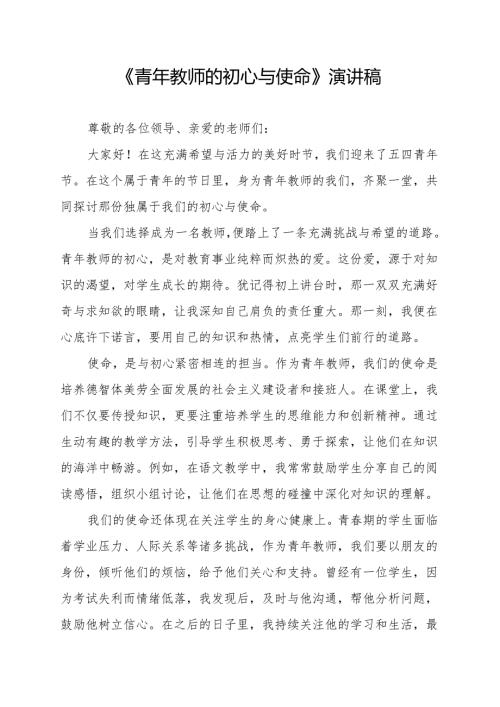 《青年教师的初心与使命》演讲稿

尊敬的各位领导、亲爱的老师们：

大家好！在这充满希望与活力的美好时节，我们迎来了五四青年节。在这个属于青年的节日里，身为青年教师的我们，齐聚一堂，共同探讨那份独属于我们的初心与使命。

当我们选择成为一名教师，便踏上了一条充满挑战与希望的道路。青年教师的初心，是对教育事业纯粹而炽热的爱。这份爱，源于对知识的渴望，对学生成长的期待。犹记得初上讲台时，那一双双充满好奇与求知欲的眼睛，让我深知自己肩负的责任重大。那一刻，我便在心底许下诺言，要用自己的知识和热情，点亮学生们前行的道路。

使命，是与初心紧密相连的担当。作为青年教师，我们的使命是培养德智体美劳全面发展的社会主义建设者和接班人。在课堂上，我们不仅要传授知识，更要注重培养学生的思维能力和创新精神。通过生动有趣的教学方法，引导学生积极思考、勇于探索，让他们在知识的海洋中畅游。例如，在语文教学中，我常常鼓励学生分享自己的阅读感悟，组织小组讨论，让他们在思想的碰撞中深化对知识的理解。

我们的使命还体现在关注学生的身心健康上。青春期的学生面临着学业压力、人际关系等诸多挑战，作为青年教师，我们要以朋友的身份，倾听他们的烦恼，给予他们关心和支持。曾经有一位学生，因为考试失利而情绪低落，我发现后，及时与他沟通，帮他分析问题，鼓励他树立信心。在之后的日子里，我持续关注他的学习和生活，最